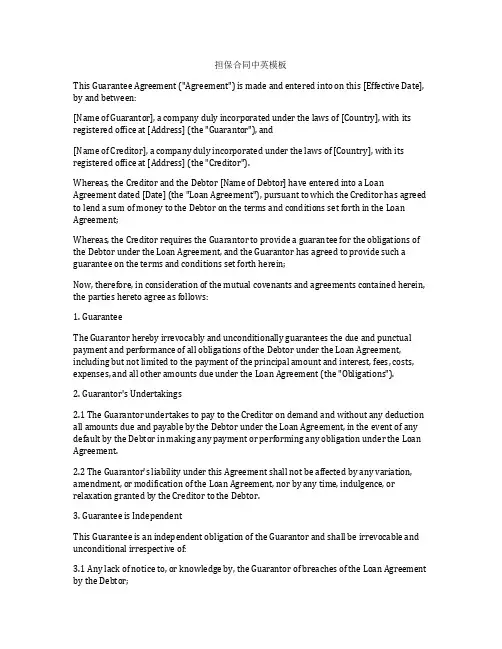 担保合同中英模板

This Guarantee Agreement ("Agreement") is made and entered into on this [Effective Date], by and between:

[Name of Guarantor], a company duly incorporated under the laws of [Country], with its registered office at [Address] (the "Guarantor"), and

[Name of Creditor], a company duly incorporated under the laws of [Country], with its registered office at [Address] (the "Creditor").

Whereas, the Creditor and the Debtor [Name of Debtor] have entered into a Loan Agreement dated [Date] (the "Loan Agreement"), pursuant to which the Creditor has agreed to lend a sum of money to the Debtor on the terms and conditions set forth in the Loan Agreement;

Whereas, the Creditor requires the Guarantor to provide a guarantee for the obligations of the Debtor under the Loan Agreement, and the Guarantor has agreed to provide such a guarantee on the terms and conditions set forth herein;

Now, therefore, in consideration of the mutual covenants and agreements contained herein, the parties hereto agree as follows:

1. Guarantee

The Guarantor hereby irrevocably and unconditionally guarantees the due and punctual payment and performance of all obligations of the Debtor under the Loan Agreement, including but not limited to the payment of the principal amount and interest, fees, costs, expenses, and all other amounts due under the Loan Agreement (the "Obligations").

2. Guarantor's Undertakings

2.1 The Guarantor undertakes to pay to the Creditor on demand and without any deduction all amounts due and payable by the Debtor under the Loan Agreement, in the event of any default by the Debtor in making any payment or performing any obligation under the Loan Agreement.

2.2 The Guarantor's liability under this Agreement shall not be affected by any variation, amendment, or modification of the Loan Agreement, nor by any time, indulgence, or relaxation granted by the Creditor to the Debtor.

3. Guarantee is Independent

This Guarantee is an independent obligation of the Guarantor and shall be irrevocable and unconditional irrespective of:

3.1 Any lack of notice to, or knowledge by, the Guarantor of breaches of the Loan Agreement by the Debtor;